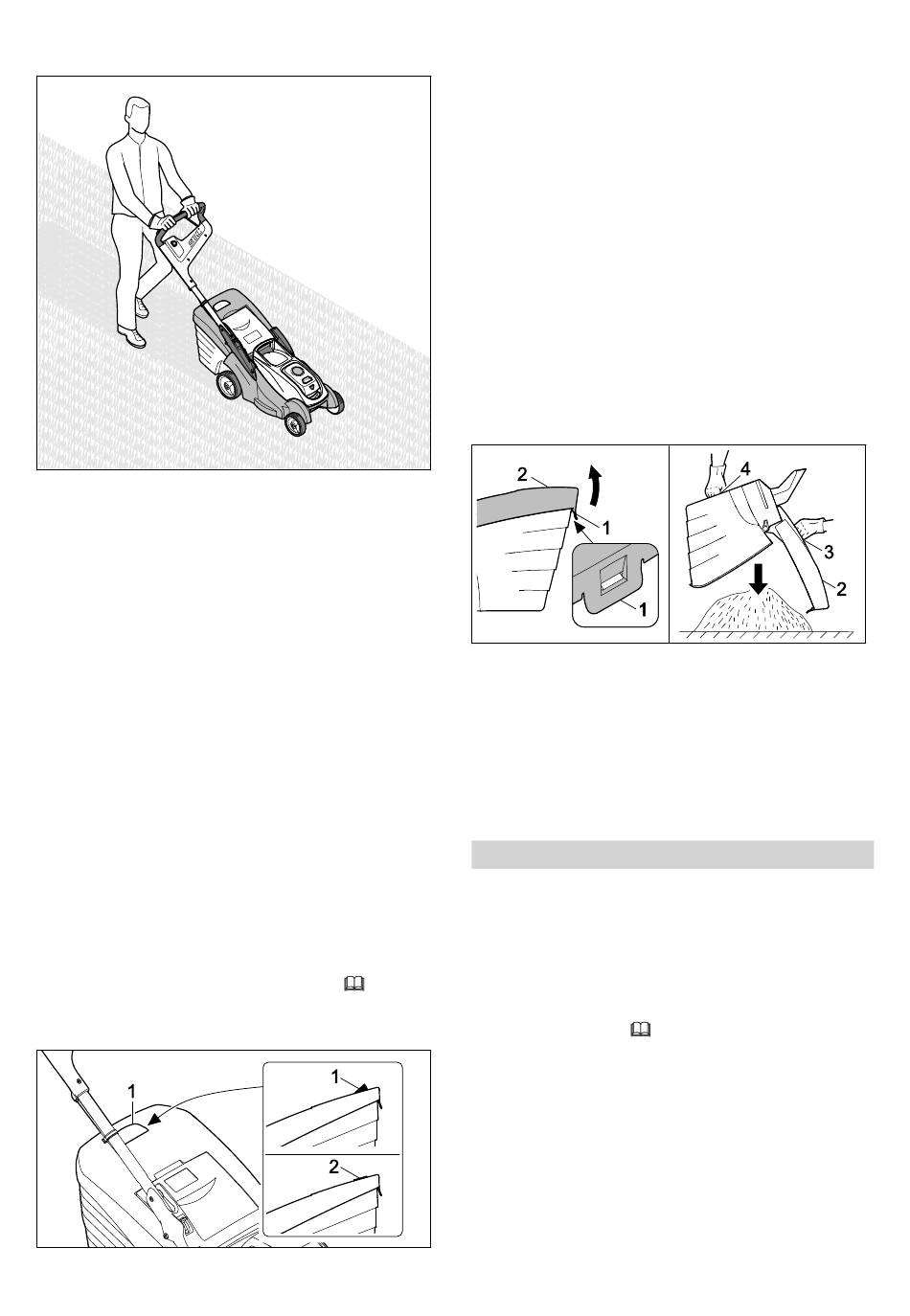 2
1
1
4
3
2

1
1
2